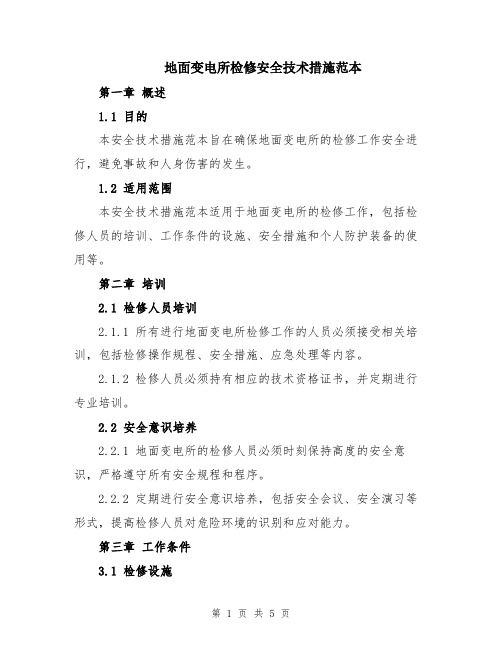 地面变电所检修安全技术措施范本

第一章 概述

1.1 目的

本安全技术措施范本旨在确保地面变电所的检修工作安全进行，避免事故和人身伤害的发生。

1.2 适用范围

本安全技术措施范本适用于地面变电所的检修工作，包括检修人员的培训、工作条件的设施、安全措施和个人防护装备的使用等。

第二章 培训

2.1 检修人员培训

2.1.1 所有进行地面变电所检修工作的人员必须接受相关培训，包括检修操作规程、安全措施、应急处理等内容。

2.1.2 检修人员必须持有相应的技术资格证书，并定期进行专业培训。

2.2 安全意识培养

2.2.1 地面变电所的检修人员必须时刻保持高度的安全意识，严格遵守所有安全规程和程序。

2.2.2 定期进行安全意识培养，包括安全会议、安全演习等形式，提高检修人员对危险环境的识别和应对能力。

第三章 工作条件

3.1 检修设施

第 1 页 共 5 页